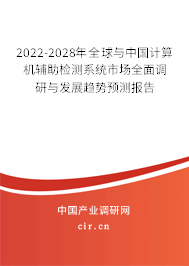 2022-2028年全球与中国计算机辅助检测系统市场全面调研与发展趋势预测报告

中国产业调研网

cir.cn